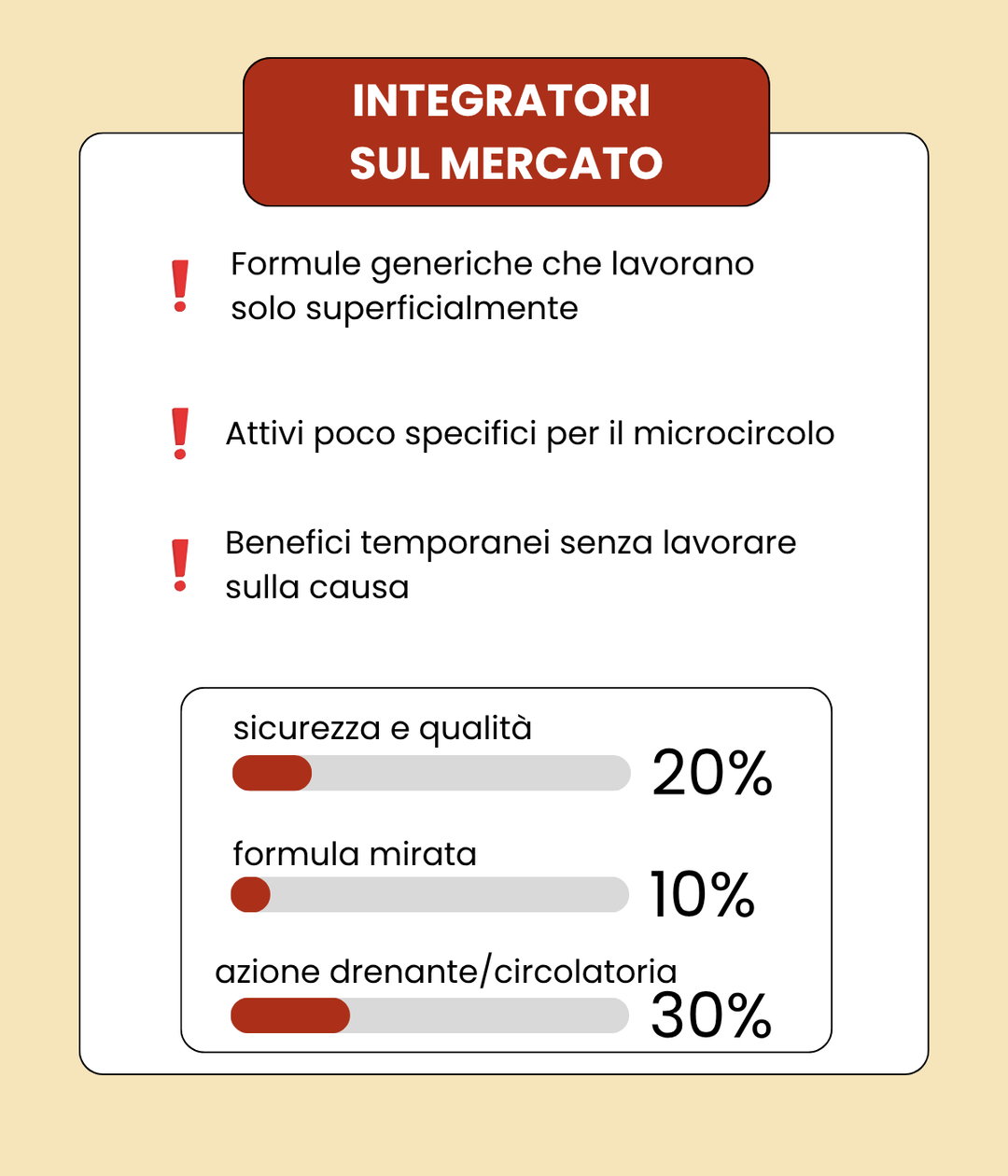 INTEGRATORI SUL MERCATO

! Formule generiche che lavorano solo superficialmente

! Attivi poco specifici per il microcircolo

! Benefici temporanei senza lavorare sulla causa

sicurezza e qualità
20%

formula mirata
10%

azione drenante/circolatoria
30%